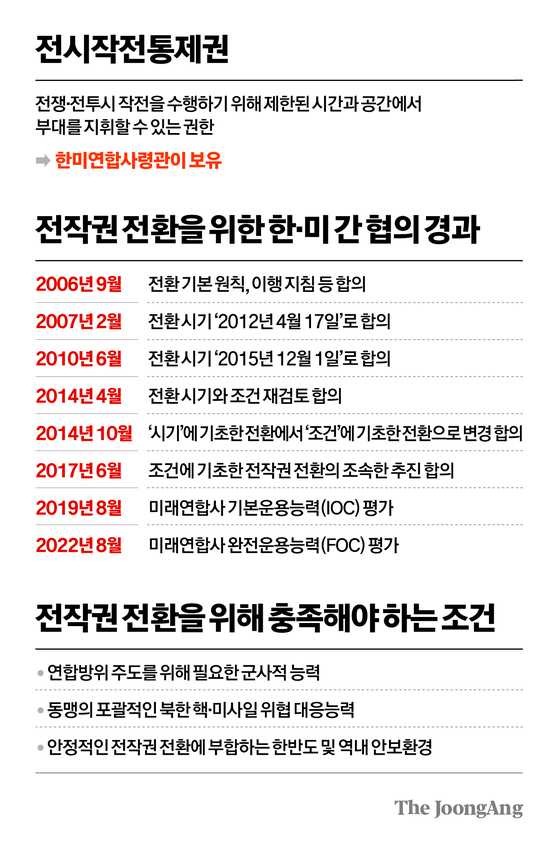 전시작전통제권

전쟁·전투시 작전을 수행하기 위해 제한된 시간과 공간에서 부대를 지휘할 수 있는 권한

➡ 한미연합사령관이 보유

전작권 전환을 위한 한·미 간 협의 경과

| | |
|---|---|
| 2006년 9월 | 전환 기본 원칙, 이행 지침 등 합의 |
| 2007년 2월 | 전환시기 '2012년 4월 17일'로 합의 |
| 2010년 6월 | 전환시기 '2015년 12월 1일'로 합의 |
| 2014년 4월 | 전환시기와 조건 재검토 합의 |
| 2014년 10월 | '시기'에 기초한 전환에서 '조건'에 기초한 전환으로 변경 합의 |
| 2017년 6월 | 조건에 기초한 전작권 전환의 조속한 추진 합의 |
| 2019년 8월 | 미래연합사 기본운용능력(IOC) 평가 |
| 2022년 8월 | 미래연합사 완전운용능력(FOC) 평가 |

전작권 전환을 위해 충족해야 하는 조건

• 연합방위 주도를 위해 필요한 군사적 능력
• 동맹의 포괄적인 북한 핵·미사일 위협 대응능력
• 안정적인 전작권 전환에 부합하는 한반도 및 역내 안보환경

The JoongAng